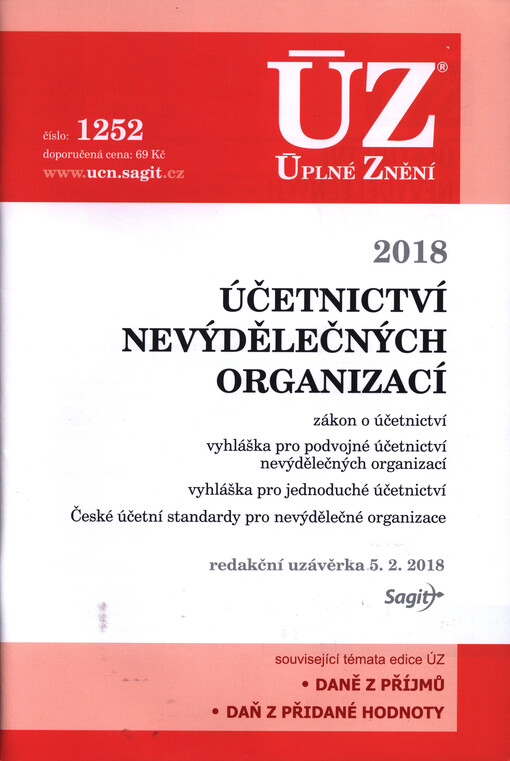 číslo: 1252
doporučená cena: 69 Kč
www.ucn.sagit.cz

ÚZ®
ÚPLNÉ ZNĚNÍ

2018

ÚČETNICTVÍ NEVÝDĚLEČNÝCH ORGANIZACÍ

zákon o účetnictví

vyhláška pro podvojné účetnictví nevýdělečných organizací

vyhláška pro jednoduché účetnictví

České účetní standardy pro nevýdělečné organizace

redakční uzávěrka 5. 2. 2018

Sagit

související témata edice ÚZ
• DANĚ Z PŘÍJMŮ
• DAŇ Z PŘIDANÉ HODNOTY